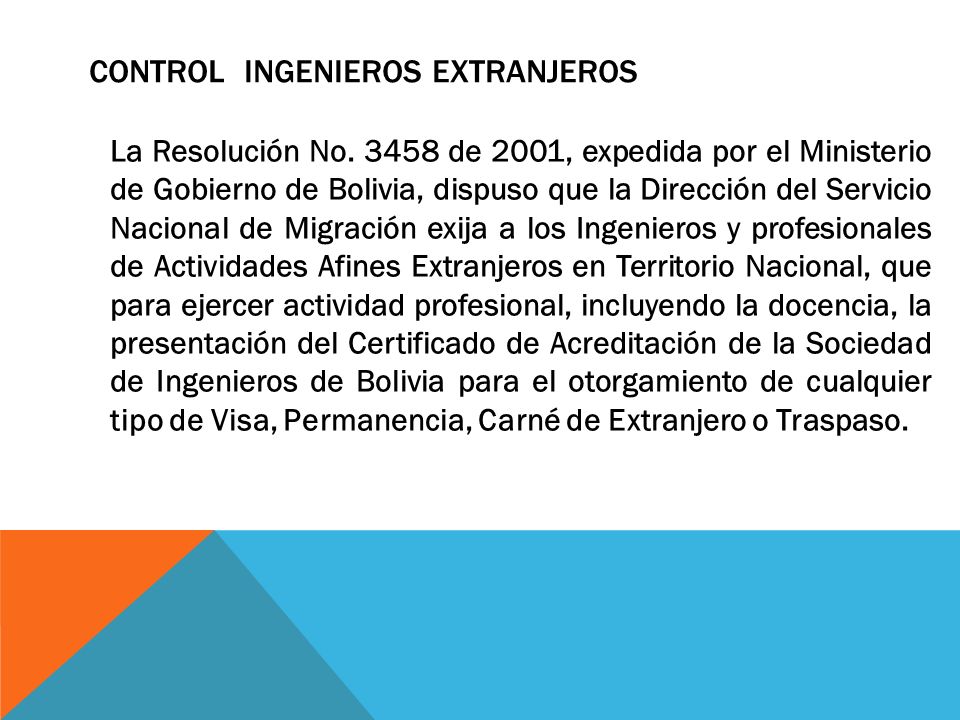 CONTROL INGENIEROS EXTRANJEROS

La Resolución No. 3458 de 2001, expedida por el Ministerio de Gobierno de Bolivia, dispuso que la Dirección del Servicio Nacional de Migración exija a los Ingenieros y profesionales de Actividades Afines Extranjeros en Territorio Nacional, que para ejercer actividad profesional, incluyendo la docencia, la presentación del Certificado de Acreditación de la Sociedad de Ingenieros de Bolivia para el otorgamiento de cualquier tipo de Visa, Permanencia, Carné de Extranjero o Traspaso.